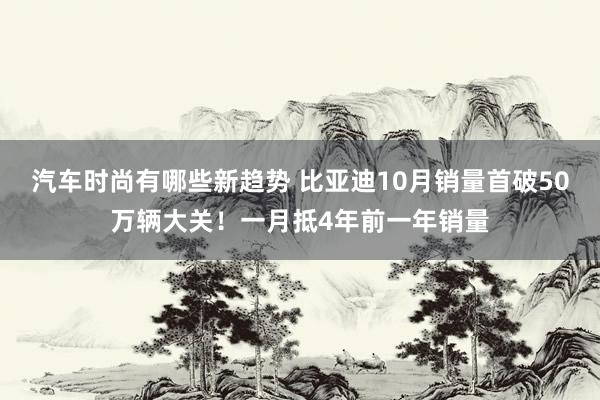 汽车时尚有哪些新趋势 比亚迪10月销量首破50万辆大关！一月抵4年前一年销量